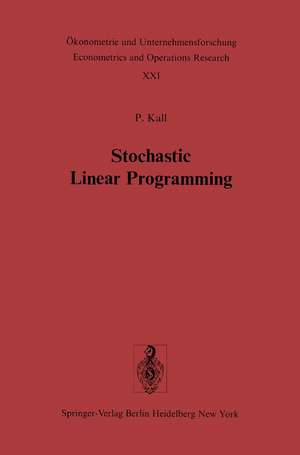 Ökonometrie und Unternehmensforschung
Econometrics and Operations Research
XXI

P. Kall

Stochastic
Linear Programming

Springer-Verlag Berlin Heidelberg New York